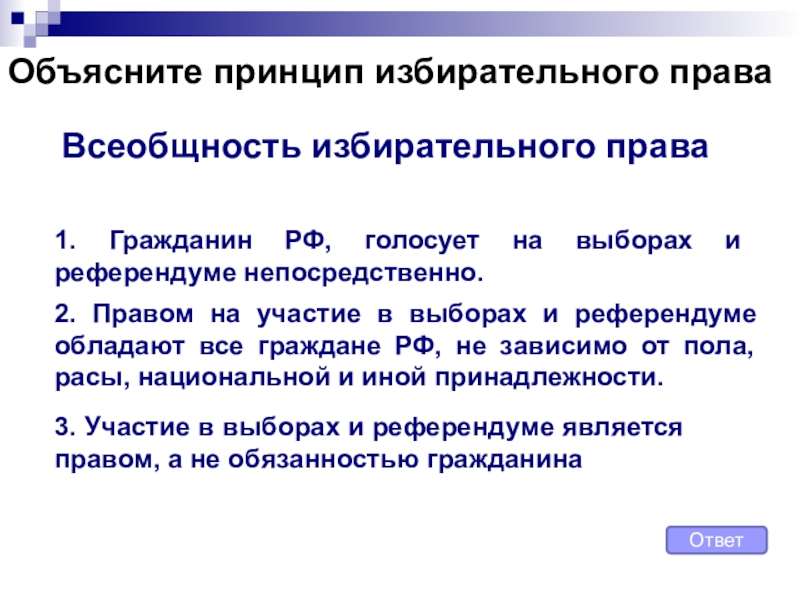 Объясните принцип избирательного права

Всеобщность избирательного права

1. Гражданин РФ, голосует на выборах и референдуме непосредственно.

2. Правом на участие в выборах и референдуме обладают все граждане РФ, не зависимо от пола, расы, национальной и иной принадлежности.

3. Участие в выборах и референдуме является правом, а не обязанностью гражданина

Ответ